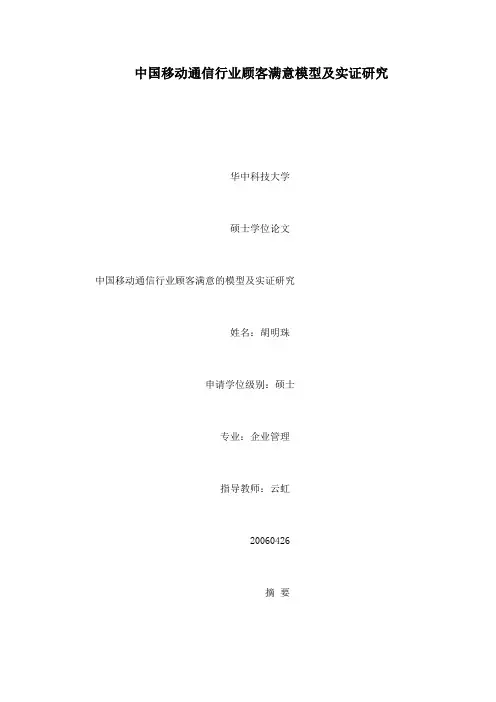 中国移动通信行业顾客满意模型及实证研究

华中科技大学

硕士学位论文

中国移动通信行业顾客满意的模型及实证研究

姓名：胡明珠

申请学位级别：硕士

专业：企业管理

指导教师：云虹

20060426

摘 要